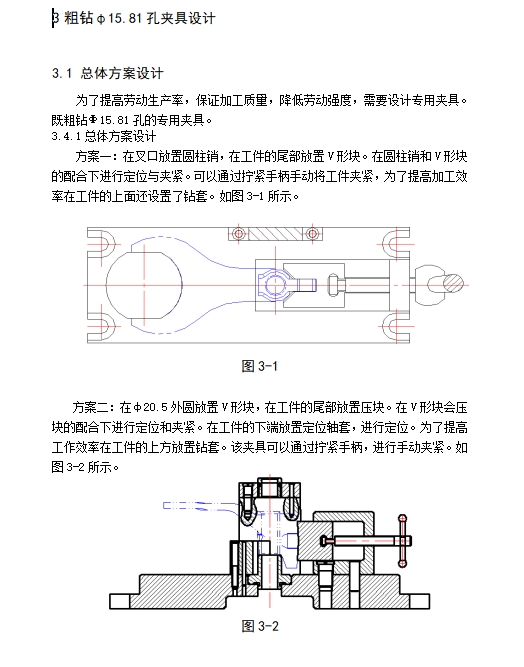 3 粗钻φ15.81 孔夹具设计

3.1 总体方案设计

为了提高劳动生产率，保证加工质量，降低劳动强度，需要设计专用夹具。既粗钻Φ15.81 孔的专用夹具。

3.4.1 总体方案设计

方案一：在叉口放置圆柱销，在工件的尾部放置 V 形块。在圆柱销和 V 形块的配合下进行定位与夹紧。可以通过拧紧手柄手动将工件夹紧，为了提高加工效率在工件的上面还设置了钻套。如图 3-1 所示。

图 3-1

方案二：在φ20.5 外圆放置 V 形块，在工件的尾部放置压块。在 V 形块会压块的配合下进行定位和夹紧。在工件的下端放置定位轴套，进行定位。为了提高工作效率在工件的上方放置钻套。该夹具可以通过拧紧手柄，进行手动夹紧。如图 3-2 所示。

图 3-2